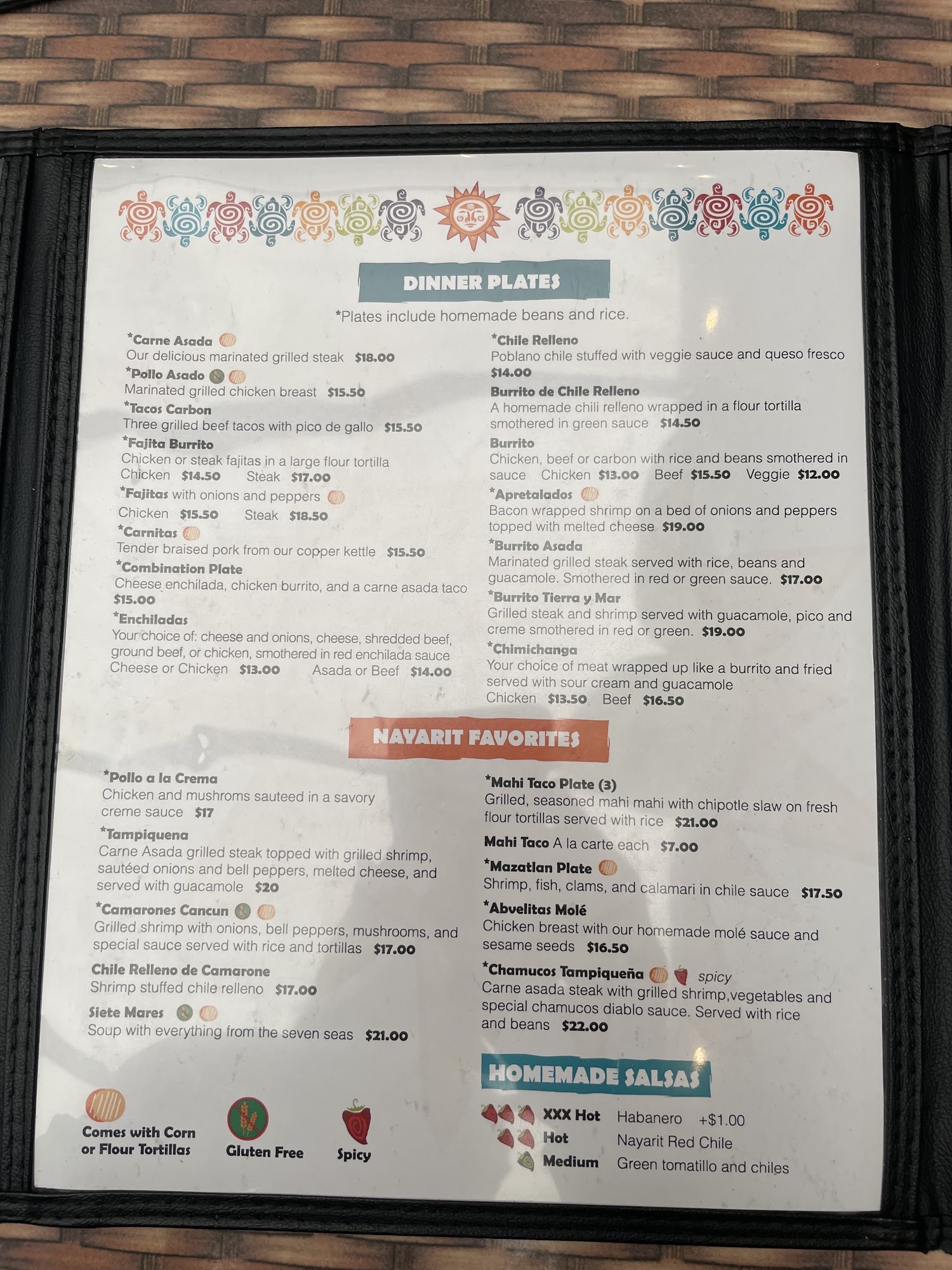 DINNER PLATES

*Plates include homemade beans and rice.

*Carne Asada
Our delicious marinated grilled steak $18.00

*Pollo Asado
Marinated grilled chicken breast $15.50

*Tacos Carbon
Three grilled beef tacos with pico de gallo $15.50

*Fajita Burrito
Chicken or steak fajitas in a large flour tortilla
Chicken $14.50 Steak $17.00

*Fajitas with onions and peppers
Chicken $15.50 Steak $18.50

*Carnitas
Tender braised pork from our copper kettle $15.50

*Combination Plate
Cheese enchilada, chicken burrito, and a carne asada taco $15.00

*Enchiladas
Your choice of: cheese and onions, cheese, shredded beef, ground beef, or chicken, smothered in red enchilada sauce
Cheese or Chicken $13.00 Asada or Beef $14.00

*Chile Relleno
Poblano chile stuffed with veggie sauce and queso fresco $14.00

Burrito de Chile Relleno
A homemade chili relleno wrapped in a flour tortilla smothered in green sauce $14.50

Burrito
Chicken, beef or carbon with rice and beans smothered in sauce Chicken $13.00 Beef $15.50 Veggie $12.00

*Apretalados
Bacon wrapped shrimp on a bed of onions and peppers topped with melted cheese $19.00

*Burrito Asada
Marinated grilled steak served with rice, beans and guacamole. Smothered in red or green sauce. $17.00

*Burrito Tierra y Mar
Grilled steak and shrimp served with guacamole, pico and creme smothered in red or green. $19.00

*Chimichanga
Your choice of meat wrapped up like a burrito and fried served with sour cream and guacamole
Chicken $13.50 Beef $16.50

NAYARIT FAVORITES

*Pollo a la Crema
Chicken and mushroms sauteed in a savory creme sauce $17

*Tampiquena
Carne Asada grilled steak topped with grilled shrimp, sautéed onions and bell peppers, melted cheese, and served with guacamole $20

*Camarones Cancun
Grilled shrimp with onions, bell peppers, mushrooms, and special sauce served with rice and tortillas $17.00

Chile Relleno de Camarone
Shrimp stuffed chile relleno $17.00

Siete Mares
Soup with everything from the seven seas $21.00

*Mahi Taco Plate (3)
Grilled, seasoned mahi mahi with chipotle slaw on fresh flour tortillas served with rice $21.00

Mahi Taco A la carte each $7.00

*Mazatlan Plate
Shrimp, fish, clams, and calamari in chile sauce $17.50

*Abvelitas Molé
Chicken breast with our homemade molé sauce and sesame seeds $16.50

*Chamucos Tampiqueña spicy
Carne asada steak with grilled shrimp,vegetables and special chamucos diablo sauce. Served with rice and beans $22.00

Comes with Corn or Flour Tortillas

Gluten Free

Spicy

HOMEMADE SALSAS

XXX Hot Habanero +$1.00
Hot Nayarit Red Chile
Medium Green tomatillo and chiles